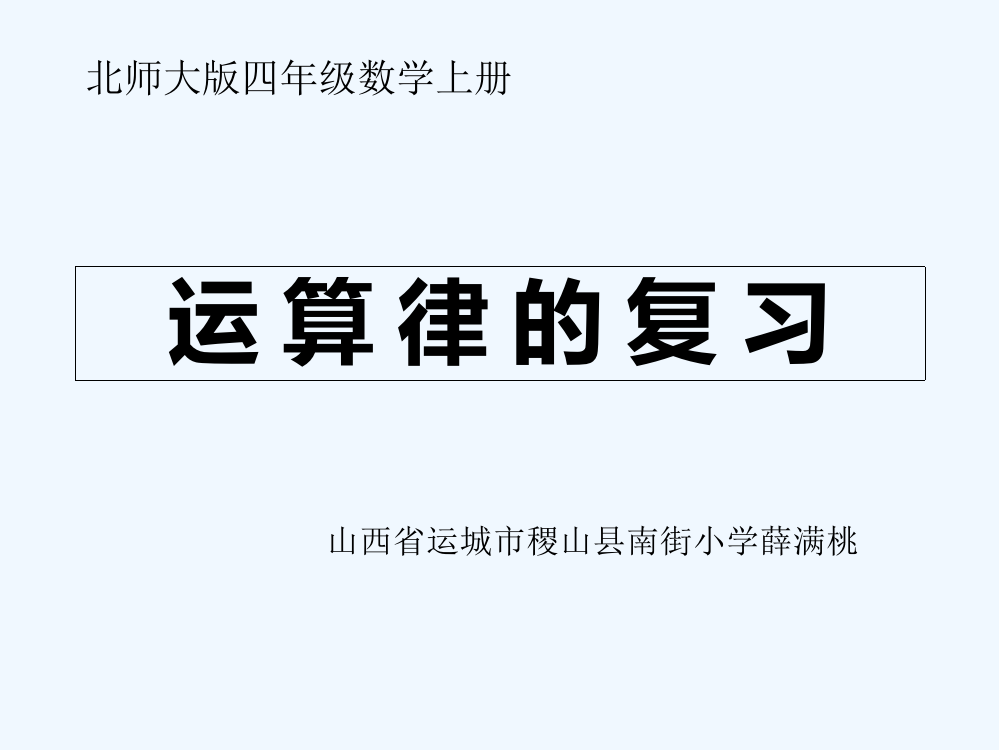 北师大版四年级数学上册

运算律的复习

山西省运城市稷山县南街小学薛满桃